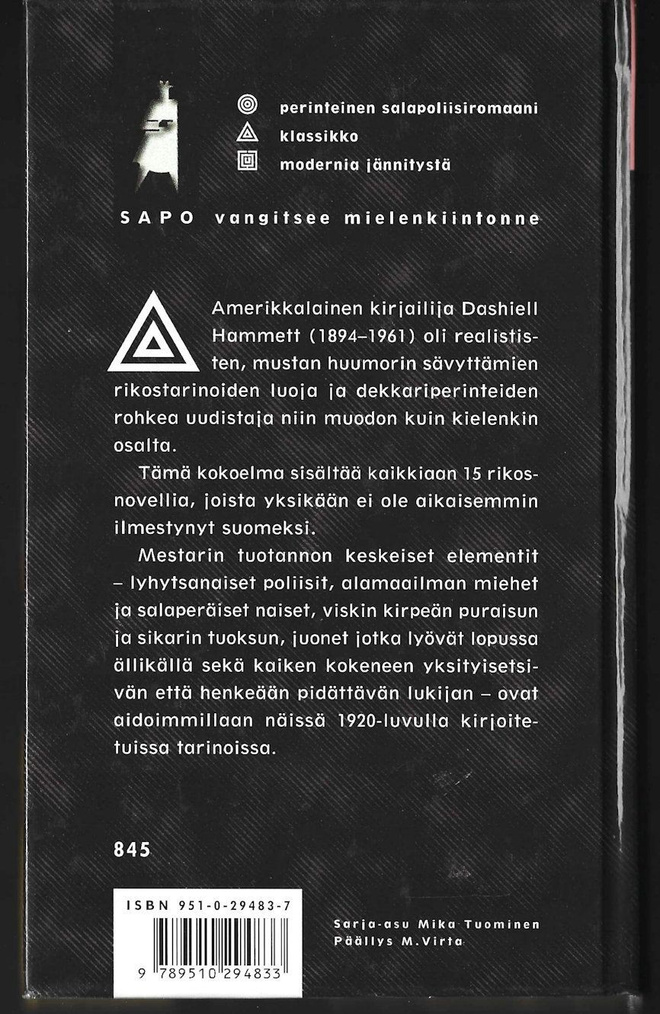 perinteinen salapoliisiromaani
klassikko
modernia jännitystä

SAPO vangitsee mielenkiintonne

Amerikkalainen kirjailija Dashiell Hammett (1894–1961) oli realististen, mustan huumorin sävyttämien rikostarinoiden luoja ja dekkariperinteiden rohkea uudistaja niin muodon kuin kielenkin osalta.

Tämä kokoelma sisältää kaikkiaan 15 rikosnovellia, joista yksikään ei ole aikaisemmin ilmestynyt suomeksi.

Mestarin tuotannon keskeiset elementit – lyhytsanaiset poliisit, alamaailman miehet ja salaperäiset naiset, viskin kirpeän puraisun ja sikarin tuoksun, juonet jotka lyövät lopussa ällikällä sekä kaiken kokeneen yksityisetsivän että henkeään pidättävän lukijan – ovat aidoimmillaan näissä 1920-luvulla kirjoitetuissa tarinoissa.

845

ISBN 951-0-29483-7
9 789510 294833

Sarja-asu Mika Tuominen
Päällys M.Virta